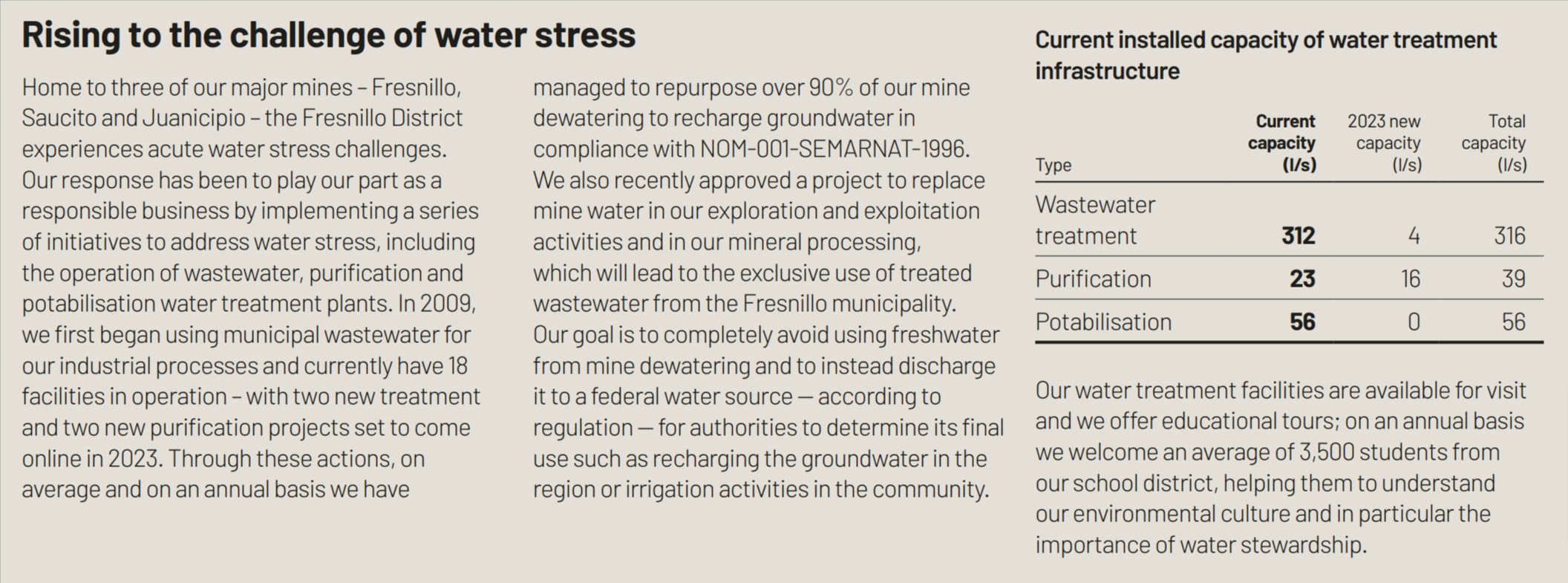 Rising to the challenge of water stress

Home to three of our major mines – Fresnillo, Saucito and Juanicipio – the Fresnillo District experiences acute water stress challenges. Our response has been to play our part as a responsible business by implementing a series of initiatives to address water stress, including the operation of wastewater, purification and potabilisation water treatment plants. In 2009, we first began using municipal wastewater for our industrial processes and currently have 18 facilities in operation – with two new treatment and two new purification projects set to come online in 2023. Through these actions, on average and on an annual basis we have managed to repurpose over 90% of our mine dewatering to recharge groundwater in compliance with NOM-001-SEMARNAT-1996. We also recently approved a project to replace mine water in our exploration and exploitation activities and in our mineral processing, which will lead to the exclusive use of treated wastewater from the Fresnillo municipality. Our goal is to completely avoid using freshwater from mine dewatering and to instead discharge it to a federal water source — according to regulation — for authorities to determine its final use such as recharging the groundwater in the region or irrigation activities in the community.

Current installed capacity of water treatment infrastructure

| Type | Current capacity (l/s) | 2023 new capacity (l/s) | Total capacity (l/s) |
|---|---|---|---|
| Wastewater treatment | 312 | 4 | 316 |
| Purification | 23 | 16 | 39 |
| Potabilisation | 56 | 0 | 56 |

Our water treatment facilities are available for visit and we offer educational tours; on an annual basis we welcome an average of 3,500 students from our school district, helping them to understand our environmental culture and in particular the importance of water stewardship.